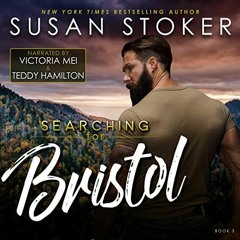 NEW YORK TIMES BESTSELLING AUTHOR
SUSAN STOKER

NARRATED BY
VICTORIA MEI
&
TEDDY HAMILTON

SEARCHING
for
Bristol

BOOK 3